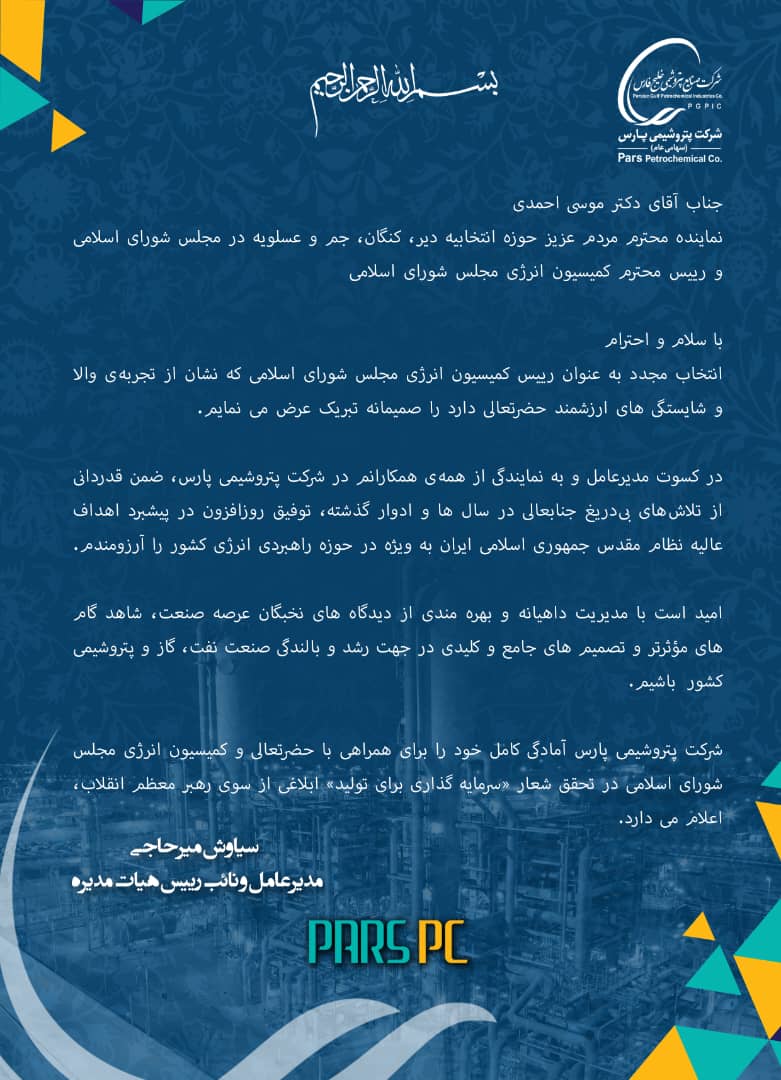 بسم الله الرحمن الرحیم

شرکت صنایع پتروشیمی خلیج فارس
Persian Gulf Petrochemical Industries Co.
PGPIC
شرکت پتروشیمی پارس
(سهامی عام)
Pars Petrochemical Co.

جناب آقای دکتر موسی احمدی
نماینده محترم مردم عزیز حوزه انتخابیه دیر، کنگان، جم و عسلویه در مجلس شورای اسلامی و رییس محترم کمیسیون انرژی مجلس شورای اسلامی

با سلام و احترام
انتخاب مجدد به عنوان رییس کمیسیون انرژی مجلس شورای اسلامی که نشان از تجربه‌ی والا و شایستگی های ارزشمند حضرتعالی دارد را صمیمانه تبریک عرض می نمایم.

در کسوت مدیرعامل و به نمایندگی از همه‌ی همکارانم در شرکت پتروشیمی پارس، ضمن قدردانی از تلاش‌های بی‌دریغ جنابعالی در سال ها و ادوار گذشته، توفیق روزافزون در پیشبرد اهداف عالیه نظام مقدس جمهوری اسلامی ایران به ویژه در حوزه راهبردی انرژی کشور را آرزومندم.

امید است با مدیریت داهیانه و بهره مندی از دیدگاه های نخبگان عرصه صنعت، شاهد گام های مؤثرتر و تصمیم های جامع و کلیدی در جهت رشد و بالندگی صنعت نفت، گاز و پتروشیمی کشور باشیم.

شرکت پتروشیمی پارس آمادگی کامل خود را برای همراهی با حضرتعالی و کمیسیون انرژی مجلس شورای اسلامی در تحقق شعار «سرمایه گذاری برای تولید» ابلاغی از سوی رهبر معظم انقلاب، اعلام می دارد.

سیاوش میرحاجی
مدیرعامل و نائب رییس هیات مدیره

PARS PC